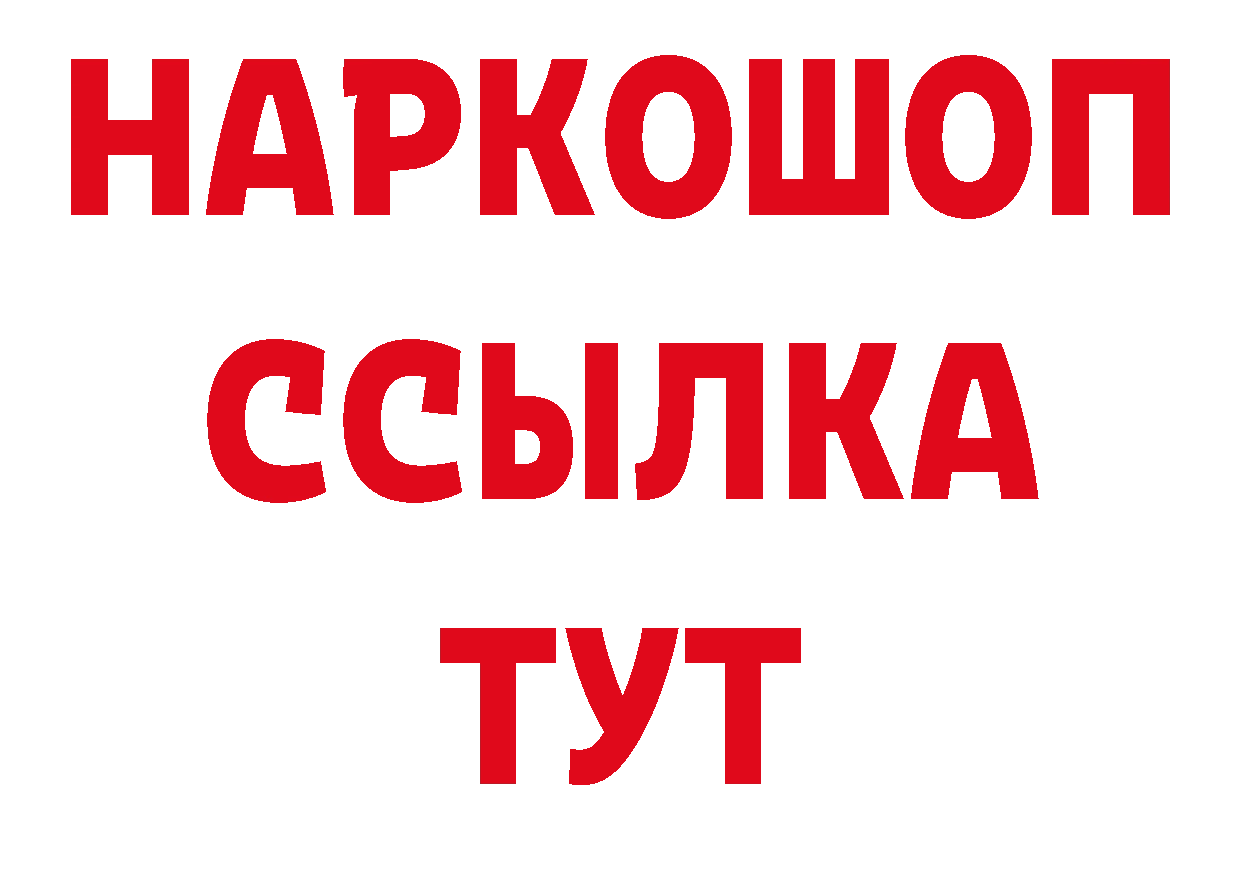 НАРКОШОП
ССЫЛКА
ТУТ